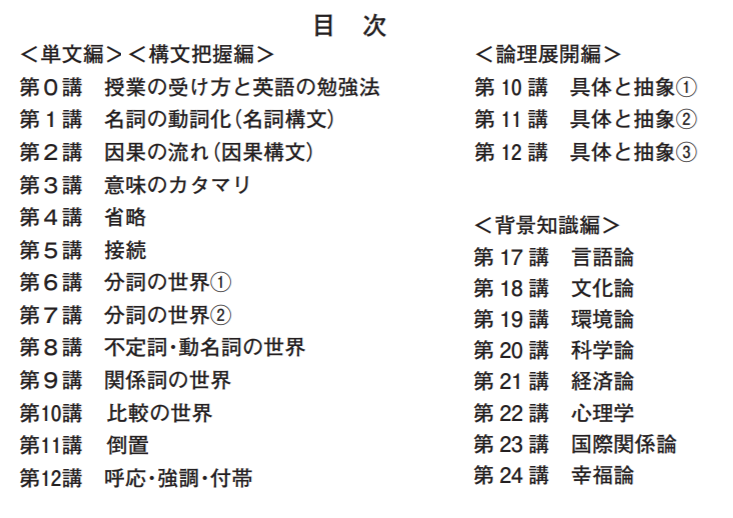 目　次

＜単文編＞＜構文把握編＞
第０講　授業の受け方と英語の勉強法
第１講　名詞の動詞化（名詞構文）
第２講　因果の流れ（因果構文）
第３講　意味のカタマリ
第４講　省略
第５講　接続
第６講　分詞の世界①
第７講　分詞の世界②
第８講　不定詞・動名詞の世界
第９講　関係詞の世界
第10講　比較の世界
第11講　倒置
第12講　呼応・強調・付帯

＜論理展開編＞
第 10 講　具体と抽象①
第 11 講　具体と抽象②
第 12 講　具体と抽象③

＜背景知識編＞
第 17 講　言語論
第 18 講　文化論
第 19 講　環境論
第 20 講　科学論
第 21 講　経済論
第 22 講　心理学
第 23 講　国際関係論
第 24 講　幸福論